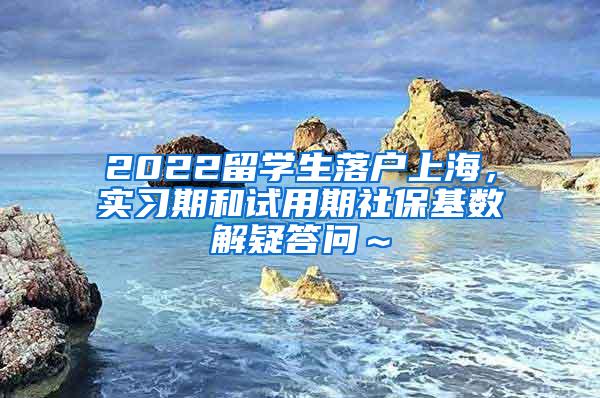 2022留学生落户上海，实习期和试用期社保基数解疑答问～